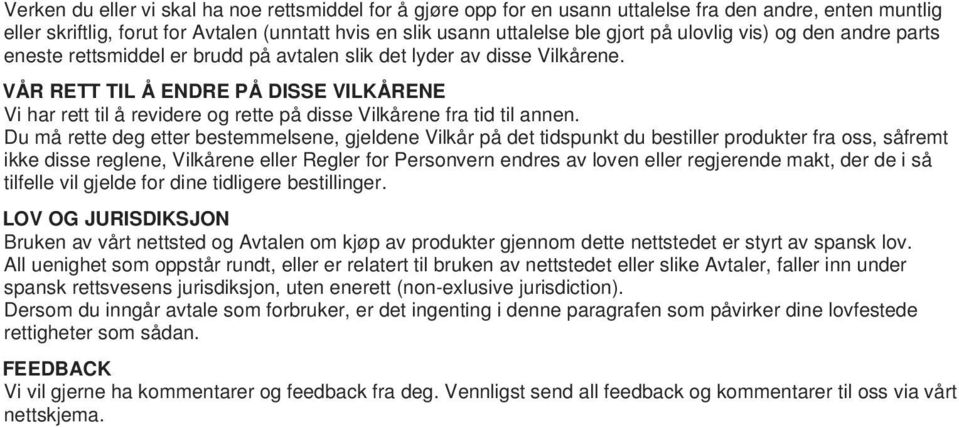 Verken du eller vi skal ha noe rettsmiddel for å gjøre opp for en usann uttalelse fra den andre, enten muntlig eller skriftlig, forut for Avtalen (unntatt hvis en slik usann uttalelse ble gjort på ulovlig vis) og den andre parts eneste rettsmiddel er brudd på avtalen slik det lyder av disse Vilkårene.

VÅR RETT TIL Å ENDRE PÅ DISSE VILKÅRENE
Vi har rett til å revidere og rette på disse Vilkårene fra tid til annen.
Du må rette deg etter bestemmelsene, gjeldene Vilkår på det tidspunkt du bestiller produkter fra oss, såfremt ikke disse reglene, Vilkårene eller Regler for Personvern endres av loven eller regjerende makt, der de i så tilfelle vil gjelde for dine tidligere bestillinger.

LOV OG JURISDIKSJON
Bruken av vårt nettsted og Avtalen om kjøp av produkter gjennom dette nettstedet er styrt av spansk lov.
All uenighet som oppstår rundt, eller er relatert til bruken av nettstedet eller slike Avtaler, faller inn under spansk rettsvesens jurisdiksjon, uten enerett (non-exlusive jurisdiction).
Dersom du inngår avtale som forbruker, er det ingenting i denne paragrafen som påvirker dine lovfestede rettigheter som sådan.

FEEDBACK
Vi vil gjerne ha kommentarer og feedback fra deg. Vennligst send all feedback og kommentarer til oss via vårt nettskjema.